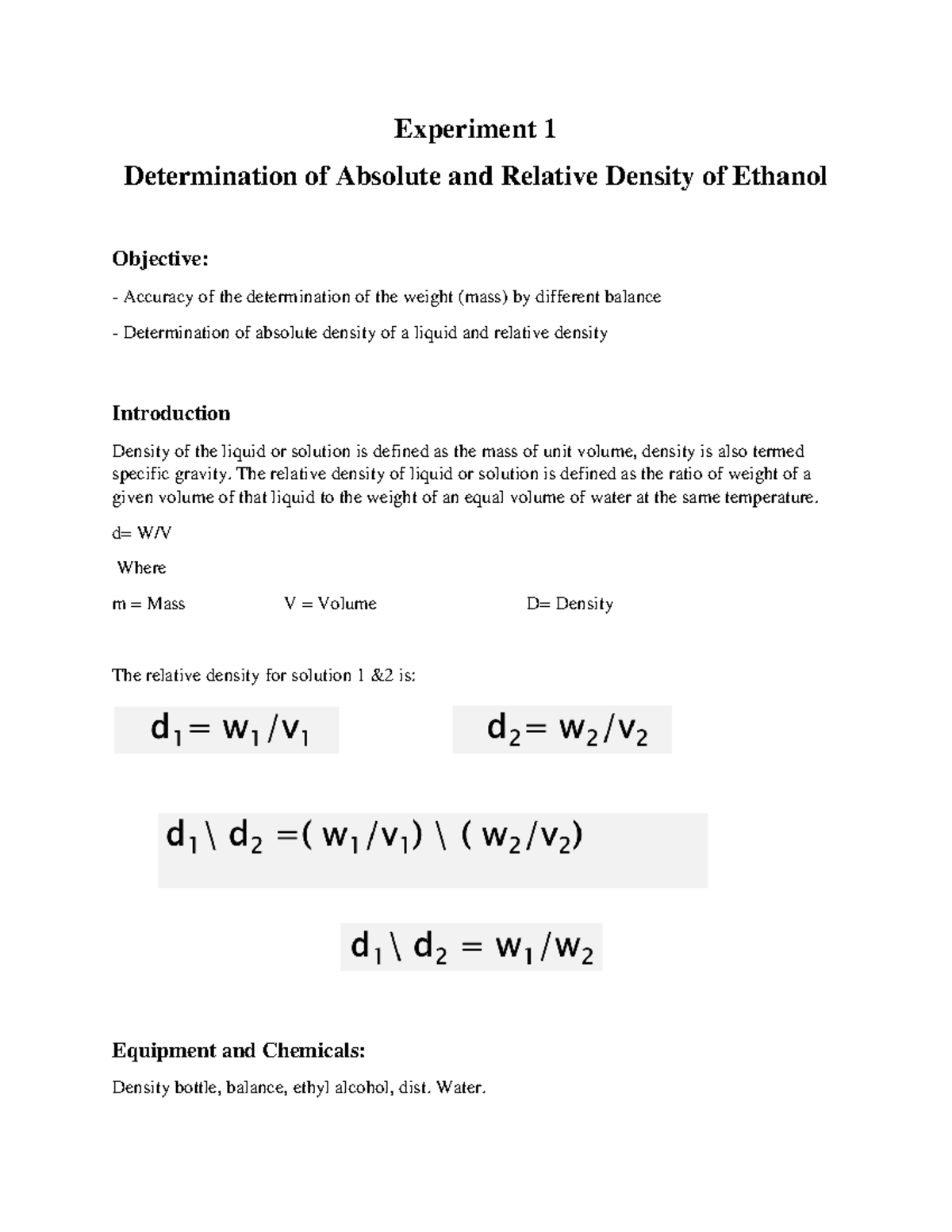 Experiment 1

Determination of Absolute and Relative Density of Ethanol

Objective:

- Accuracy of the determination of the weight (mass) by different balance

- Determination of absolute density of a liquid and relative density

Introduction

Density of the liquid or solution is defined as the mass of unit volume, density is also termed specific gravity. The relative density of liquid or solution is defined as the ratio of weight of a given volume of that liquid to the weight of an equal volume of water at the same temperature.

d= W/V

Where

m = Mass V = Volume D= Density

The relative density for solution 1 &2 is:

$d_1 = w_1/v_1$ $d_2 = w_2/v_2$

$d_1 \backslash d_2 = (w_1/v_1) \backslash (w_2/v_2)$

$d_1 \backslash d_2 = w_1/w_2$

Equipment and Chemicals:

Density bottle, balance, ethyl alcohol, dist. Water.